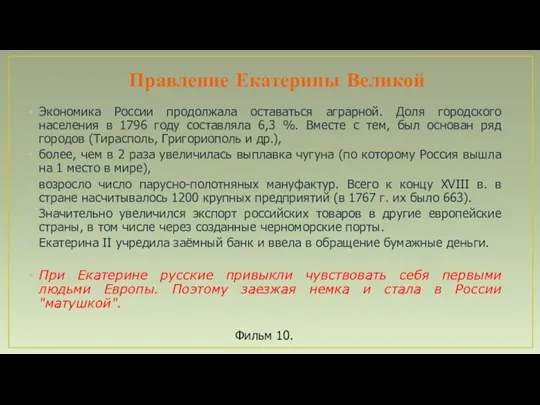 Правление Екатерины Великой

Экономика России продолжала оставаться аграрной. Доля городского населения в 1796 году составляла 6,3 %. Вместе с тем, был основан ряд городов (Тирасполь, Григориополь и др.),

более, чем в 2 раза увеличилась выплавка чугуна (по которому Россия вышла на 1 место в мире),

возросло число парусно-полотняных мануфактур. Всего к концу XVIII в. в стране насчитывалось 1200 крупных предприятий (в 1767 г. их было 663).

Значительно увеличился экспорт российских товаров в другие европейские страны, в том числе через созданные черноморские порты.

Екатерина II учредила заёмный банк и ввела в обращение бумажные деньги.

При Екатерине русские привыкли чувствовать себя первыми людьми Европы. Поэтому заезжая немка и стала в России "матушкой".

Фильм 10.